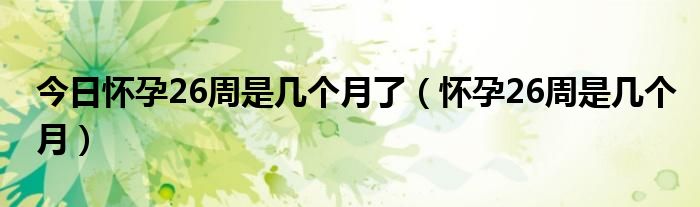 今日怀孕26周是几个月了（怀孕26周是几个月）